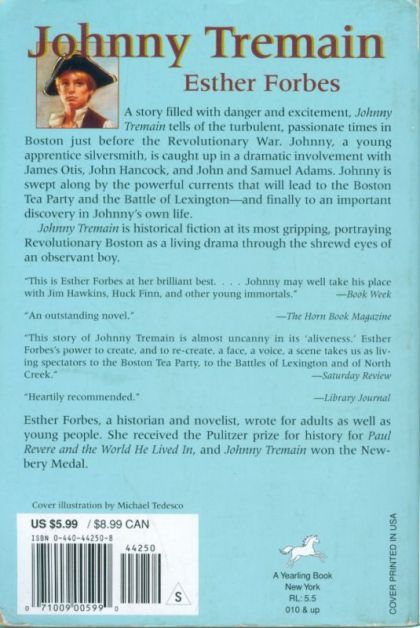 Johnny Tremain

Esther Forbes

A story filled with danger and excitement, Johnny Tremain tells of the turbulent, passionate times in Boston just before the Revolutionary War. Johnny, a young apprentice silversmith, is caught up in a dramatic involvement with James Otis, John Hancock, and John and Samuel Adams. Johnny is swept along by the powerful currents that will lead to the Boston Tea Party and the Battle of Lexington—and finally to an important discovery in Johnny's own life.

Johnny Tremain is historical fiction at its most gripping, portraying Revolutionary Boston as a living drama through the shrewd eyes of an observant boy.

"This is Esther Forbes at her brilliant best. . . . Johnny may well take his place with Jim Hawkins, Huck Finn, and other young immortals." —Book Week

"An outstanding novel." —The Horn Book Magazine

"This story of Johnny Tremain is almost uncanny in its 'aliveness.' Esther Forbes's power to create, and to re-create, a face, a voice, a scene takes us as living spectators to the Boston Tea Party, to the Battles of Lexington and of North Creek." —Saturday Review

"Heartily recommended." —Library Journal

Esther Forbes, a historian and novelist, wrote for adults as well as young people. She received the Pulitzer prize for history for Paul Revere and the World He Lived In, and Johnny Tremain won the Newbery Medal.

Cover illustration by Michael Tedesco

US $5.99 / $8.99 CAN

ISBN 0-440-44250-8

44250

S

0 71009 00599 0

A Yearling Book
New York
RL: 5.5
010 & up

COVER PRINTED IN USA